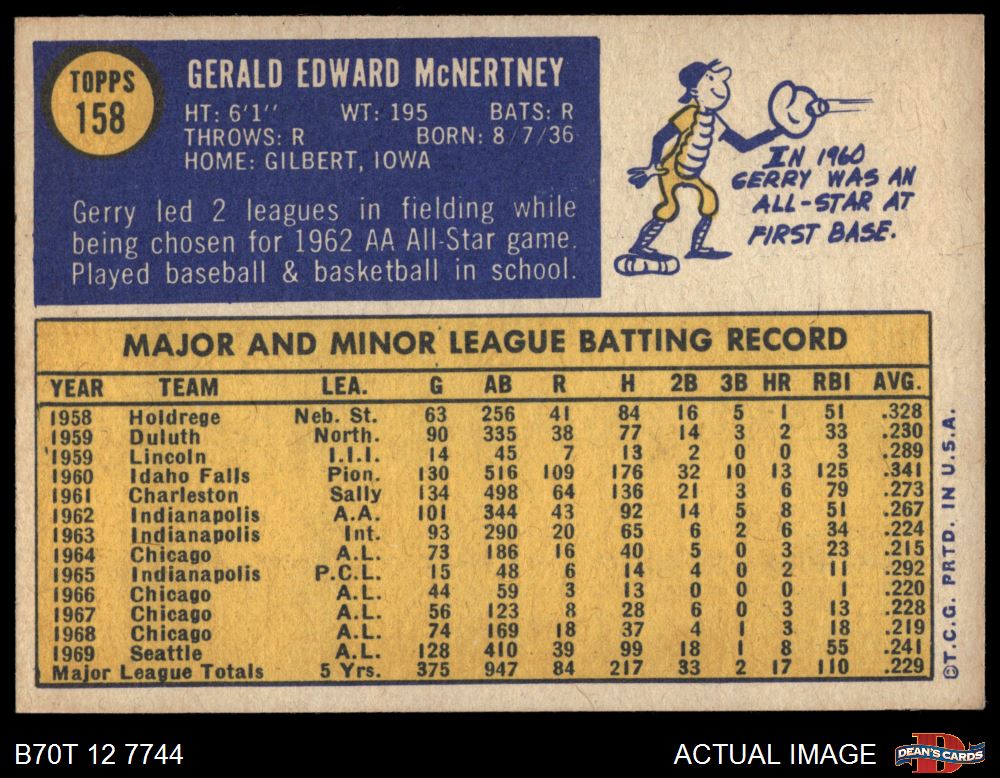 TOPPS
158

GERALD EDWARD McNERTNEY
HT: 6'1'' WT: 195 BATS: R
THROWS: R BORN: 8/7/36
HOME: GILBERT, IOWA

Gerry led 2 leagues in fielding while being chosen for 1962 AA All-Star game. Played baseball & basketball in school.

IN 1960 GERRY WAS AN ALL-STAR AT FIRST BASE.

MAJOR AND MINOR LEAGUE BATTING RECORD

| YEAR | TEAM | LEA. | G | AB | R | H | 2B | 3B | HR | RBI | AVG. |
|---|---|---|---|---|---|---|---|---|---|---|---|
| 1958 | Holdrege | Neb. St. | 63 | 256 | 41 | 84 | 16 | 5 | 1 | 51 | .328 |
| 1959 | Duluth | North. | 90 | 335 | 38 | 77 | 14 | 3 | 2 | 33 | .230 |
| 1959 | Lincoln | I.I.I. | 14 | 45 | 7 | 13 | 2 | 0 | 0 | 3 | .289 |
| 1960 | Idaho Falls | Pion. | 130 | 516 | 109 | 176 | 32 | 10 | 13 | 125 | .341 |
| 1961 | Charleston | Sally | 134 | 498 | 64 | 136 | 21 | 3 | 6 | 79 | .273 |
| 1962 | Indianapolis | A.A. | 101 | 344 | 43 | 92 | 14 | 5 | 8 | 51 | .267 |
| 1963 | Indianapolis | Int. | 93 | 290 | 20 | 65 | 6 | 2 | 6 | 34 | .224 |
| 1964 | Chicago | A.L. | 73 | 186 | 16 | 40 | 5 | 0 | 3 | 23 | .215 |
| 1965 | Indianapolis | P.C.L. | 15 | 48 | 6 | 14 | 4 | 0 | 2 | 11 | .292 |
| 1966 | Chicago | A.L. | 44 | 59 | 3 | 13 | 0 | 0 | 0 | 1 | .220 |
| 1967 | Chicago | A.L. | 56 | 123 | 8 | 28 | 6 | 0 | 3 | 13 | .228 |
| 1968 | Chicago | A.L. | 74 | 169 | 18 | 37 | 4 | 1 | 3 | 18 | .219 |
| 1969 | Seattle | A.L. | 128 | 410 | 39 | 99 | 18 | 1 | 8 | 55 | .241 |
| Major League Totals | | 5 Yrs. | 375 | 947 | 84 | 217 | 33 | 2 | 17 | 110 | .229 |

©T.C.G. PRTD. IN U.S.A.

B70T 12 7744

ACTUAL IMAGE

DEAN'S CARDS